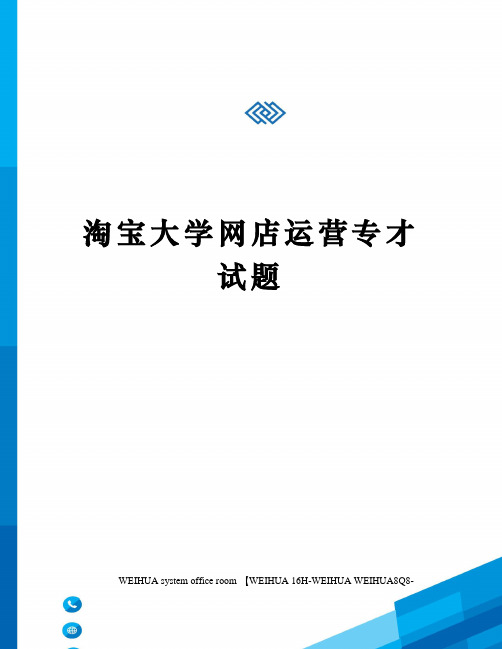 淘宝大学网店运营专才试题

WEIHUA system office room 【WEIHUA 16H-WEIHUA WEIHUA8Q8-